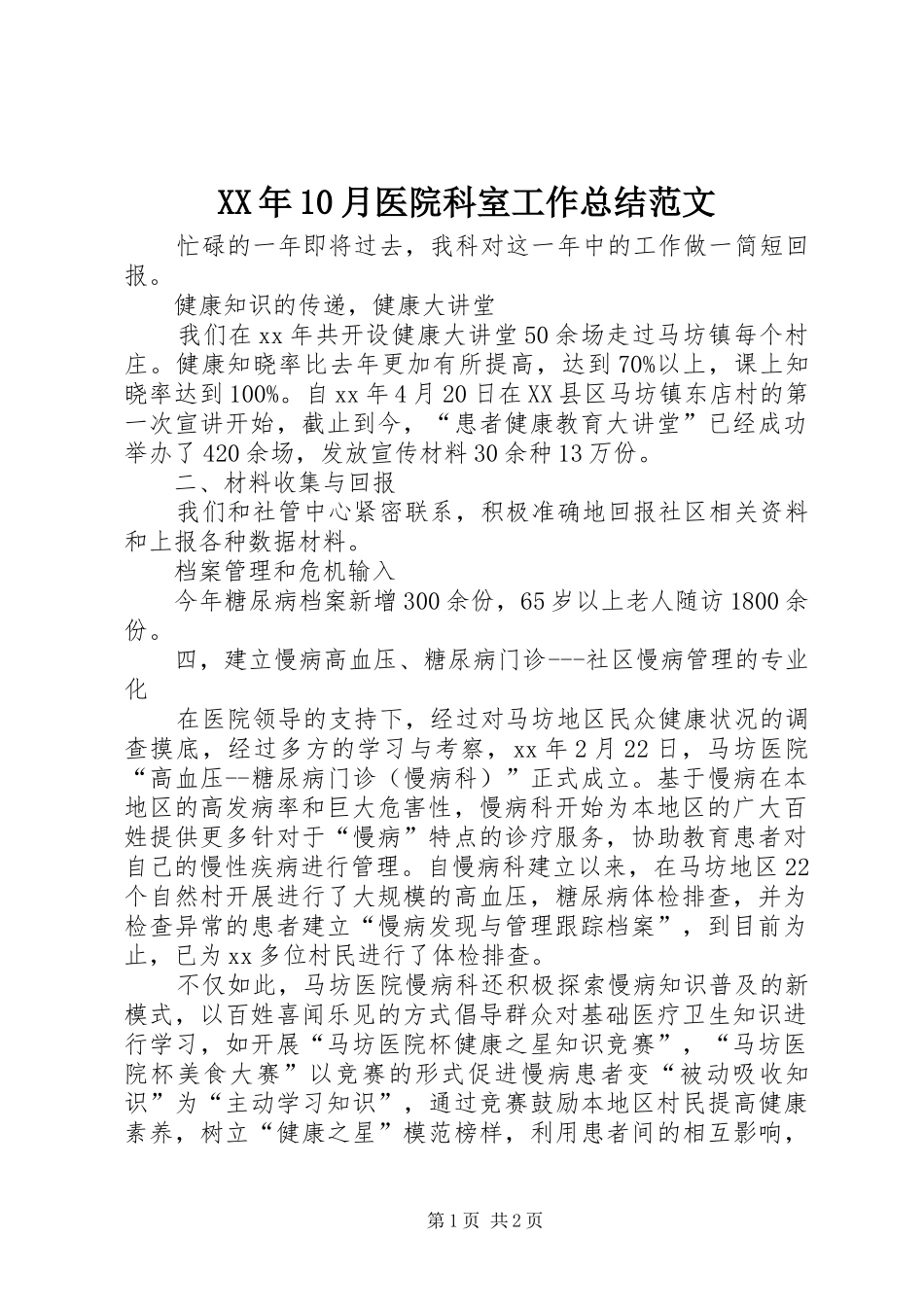 XX年10月医院科室工作总结范文

忙碌的一年即将过去，我科对这一年中的工作做一简短回报。

健康知识的传递，健康大讲堂

我们在xx年共开设健康大讲堂50余场走过马坊镇每个村庄。健康知晓率比去年更加有所提高，达到70%以上，课上知晓率达到100%。自xx年4月20日在XX县区马坊镇东店村的第一次宣讲开始，截止到今，“患者健康教育大讲堂”已经成功举办了420余场，发放宣传材料30余种13万份。

二、材料收集与回报

我们和社管中心紧密联系，积极准确地回报社区相关资料和上报各种数据材料。

档案管理和危机输入

今年糖尿病档案新增300余份，65岁以上老人随访1800余份。

四，建立慢病高血压、糖尿病门诊---社区慢病管理的专业化

在医院领导的支持下，经过对马坊地区民众健康状况的调查摸底，经过多方的学习与考察，xx年2月22日，马坊医院“高血压--糖尿病门诊（慢病科）”正式成立。基于慢病在本地区的高发病率和巨大危害性，慢病科开始为本地区的广大百姓提供更多针对于“慢病”特点的诊疗服务，协助教育患者对自己的慢性疾病进行管理。自慢病科建立以来，在马坊地区22个自然村开展进行了大规模的高血压，糖尿病体检排查，并为检查异常的患者建立“慢病发现与管理跟踪档案”，到目前为止，已为xx多位村民进行了体检排查。

不仅如此，马坊医院慢病科还积极探索慢病知识普及的新模式，以百姓喜闻乐见的方式倡导群众对基础医疗卫生知识进行学习，如开展“马坊医院杯健康之星知识竞赛”，“马坊医院杯美食大赛”以竞赛的形式促进慢病患者变“被动吸收知识”为“主动学习知识”，通过竞赛鼓励本地区村民提高健康素养，树立“健康之星”模范榜样，利用患者间的相互影响，

第1页 共2页